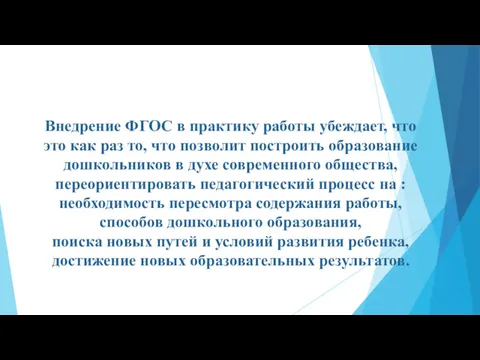 Внедрение ФГОС в практику работы убеждает, что это как раз то, что позволит построить образование дошкольников в духе современного общества, переориентировать педагогический процесс на : необходимость пересмотра содержания работы, способов дошкольного образования,
поиска новых путей и условий развития ребенка, достижение новых образовательных результатов.